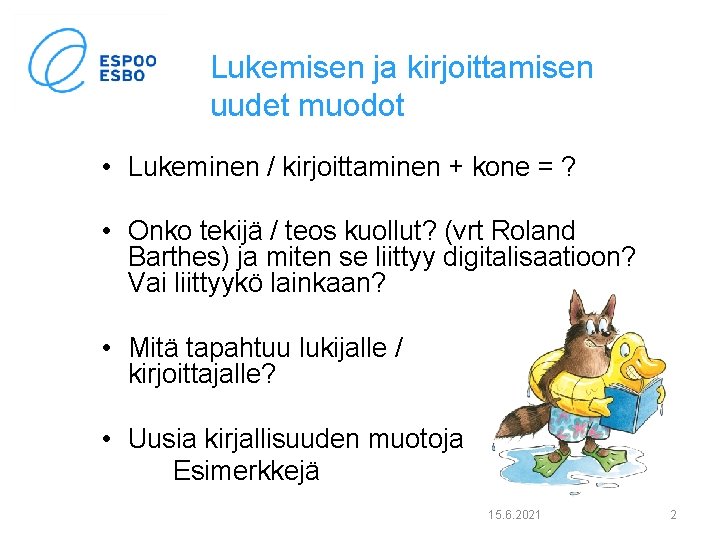 ESPOO
ESBO

Lukemisen ja kirjoittamisen uudet muodot

• Lukeminen / kirjoittaminen + kone = ?

• Onko tekijä / teos kuollut? (vrt Roland Barthes) ja miten se liittyy digitalisaatioon? Vai liittyykö lainkaan?

• Mitä tapahtuu lukijalle / kirjoittajalle?

• Uusia kirjallisuuden muotoja
Esimerkkejä

15.6.2021

2